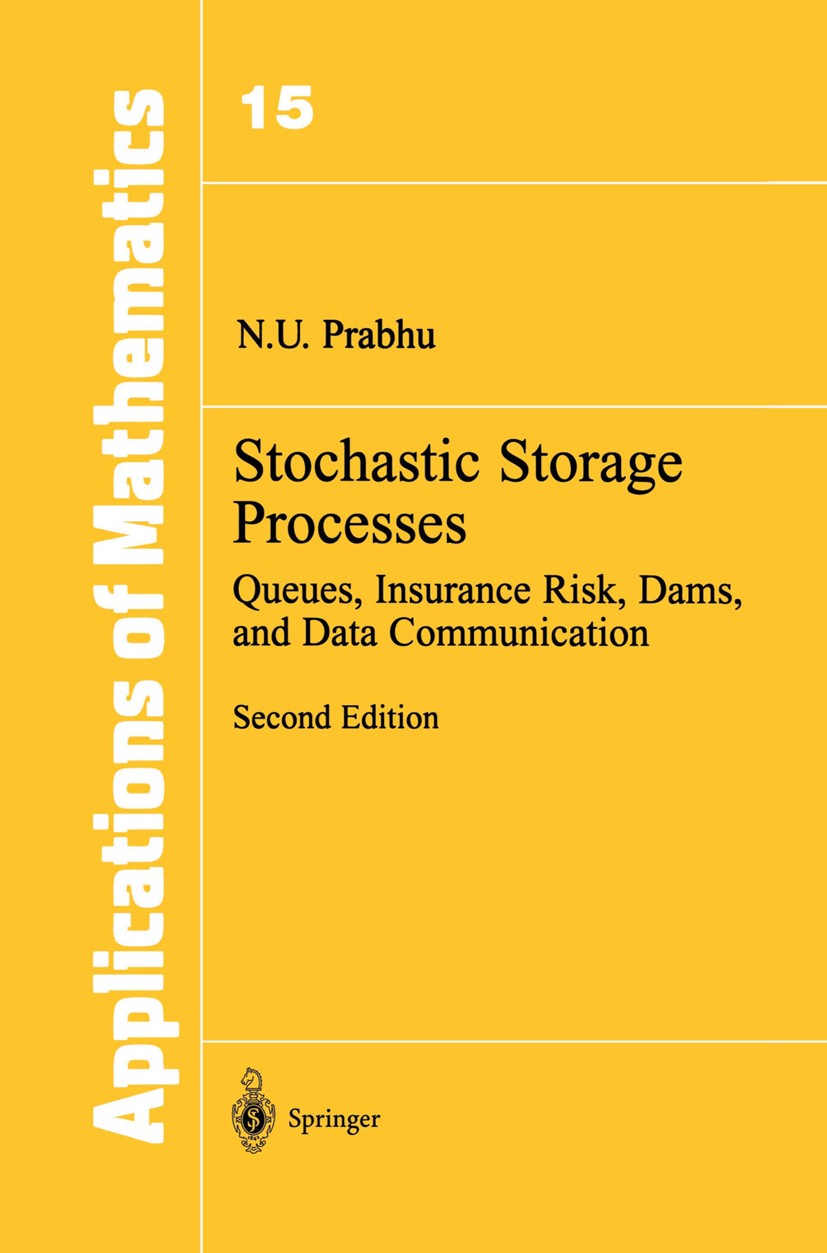 Applications of Mathematics

15

N.U. Prabhu

Stochastic Storage Processes

Queues, Insurance Risk, Dams, and Data Communication

Second Edition

Springer